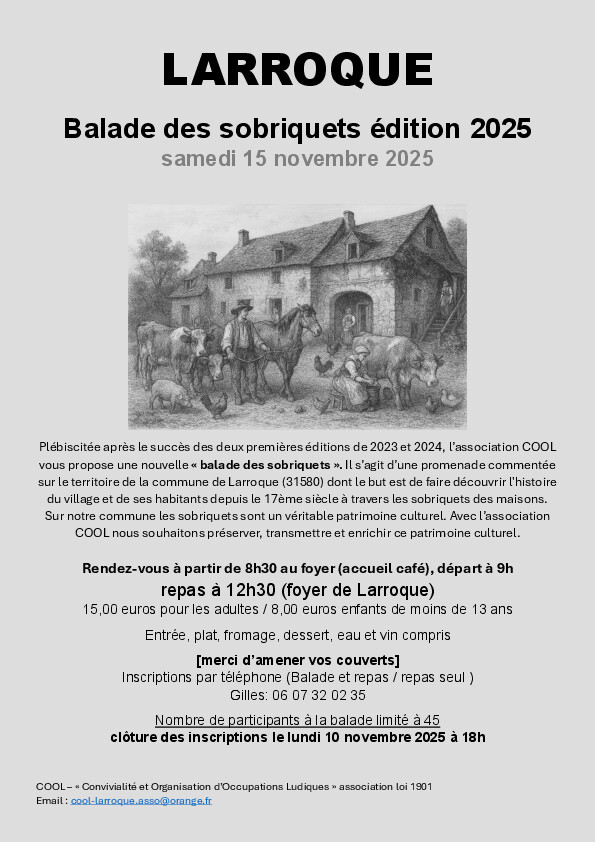 LARROQUE

Balade des sobriquets édition 2025

samedi 15 novembre 2025

Plébiscitée après le succès des deux premières éditions de 2023 et 2024, l'association COOL vous propose une nouvelle « balade des sobriquets ». Il s'agit d'une promenade commentée sur le territoire de la commune de Larroque (31580) dont le but est de faire découvrir l'histoire du village et de ses habitants depuis le 17ème siècle à travers les sobriquets des maisons. Sur notre commune les sobriquets sont un véritable patrimoine culturel. Avec l'association COOL nous souhaitons préserver, transmettre et enrichir ce patrimoine culturel.

Rendez-vous à partir de 8h30 au foyer (accueil café), départ à 9h

repas à 12h30 (foyer de Larroque)

15,00 euros pour les adultes / 8,00 euros enfants de moins de 13 ans

Entrée, plat, fromage, dessert, eau et vin compris

[merci d'amener vos couverts]

Inscriptions par téléphone (Balade et repas / repas seul )

Gilles: 06 07 32 02 35

Nombre de participants à la balade limité à 45

clôture des inscriptions le lundi 10 novembre 2025 à 18h

COOL – « Convivialité et Organisation d'Occupations Ludiques » association loi 1901

Email : cool-larroque.asso@orange.fr